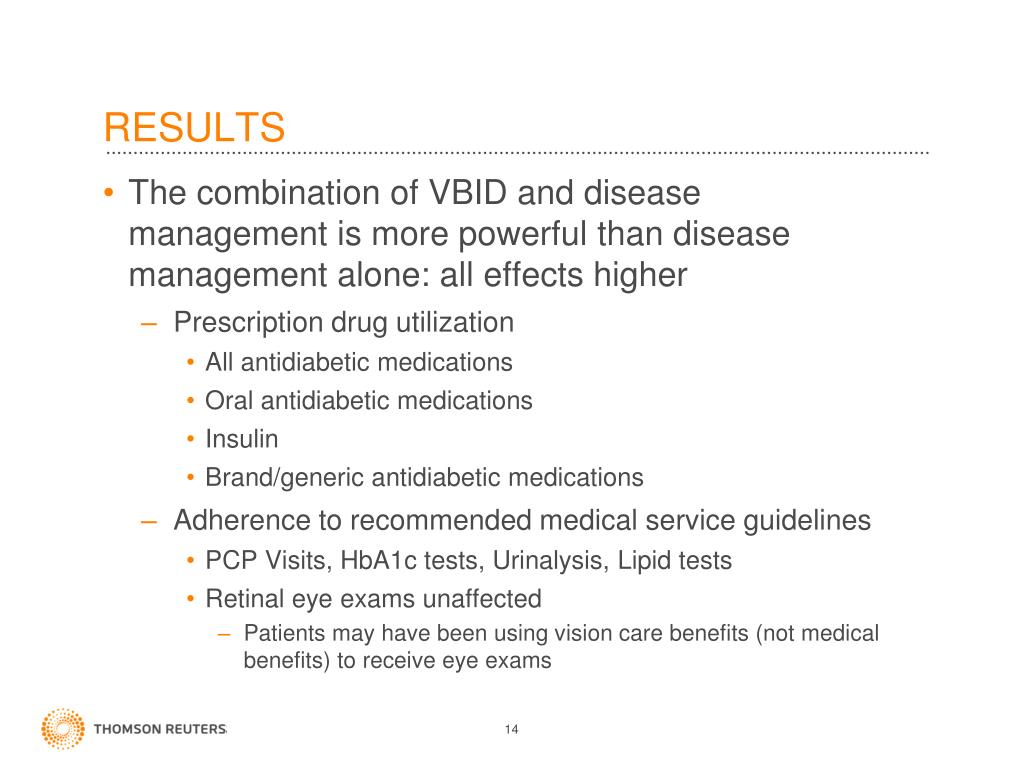 RESULTS

• The combination of VBID and disease management is more powerful than disease management alone: all effects higher
– Prescription drug utilization
• All antidiabetic medications
• Oral antidiabetic medications
• Insulin
• Brand/generic antidiabetic medications
– Adherence to recommended medical service guidelines
• PCP Visits, HbA1c tests, Urinalysis, Lipid tests
• Retinal eye exams unaffected
– Patients may have been using vision care benefits (not medical benefits) to receive eye exams

THOMSON REUTERS

14